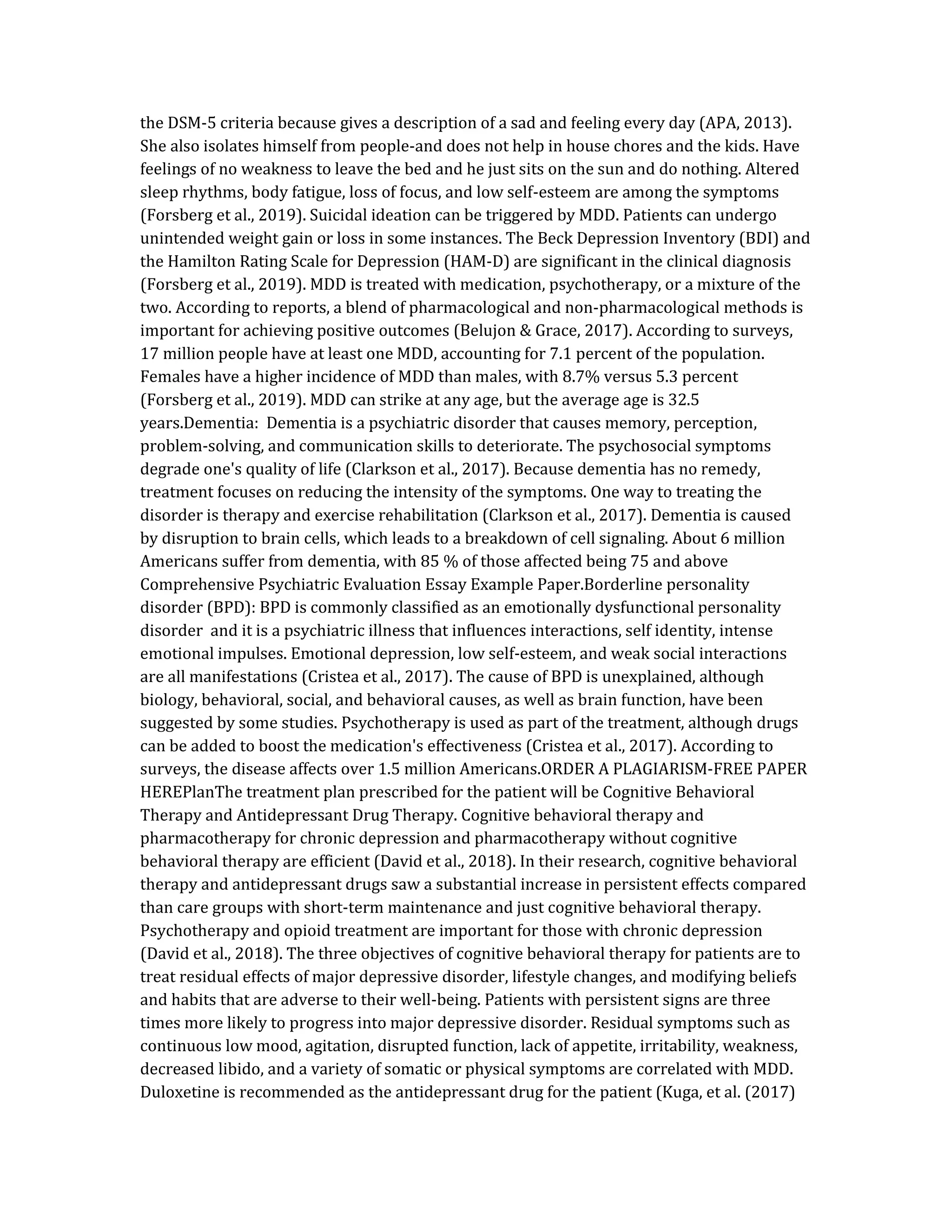 the DSM-5 criteria because gives a description of a sad and feeling every day (APA, 2013). She also isolates himself from people-and does not help in house chores and the kids. Have feelings of no weakness to leave the bed and he just sits on the sun and do nothing. Altered sleep rhythms, body fatigue, loss of focus, and low self-esteem are among the symptoms (Forsberg et al., 2019). Suicidal ideation can be triggered by MDD. Patients can undergo unintended weight gain or loss in some instances. The Beck Depression Inventory (BDI) and the Hamilton Rating Scale for Depression (HAM-D) are significant in the clinical diagnosis (Forsberg et al., 2019). MDD is treated with medication, psychotherapy, or a mixture of the two. According to reports, a blend of pharmacological and non-pharmacological methods is important for achieving positive outcomes (Belujon & Grace, 2017). According to surveys, 17 million people have at least one MDD, accounting for 7.1 percent of the population. Females have a higher incidence of MDD than males, with 8.7% versus 5.3 percent (Forsberg et al., 2019). MDD can strike at any age, but the average age is 32.5 years.Dementia:  Dementia is a psychiatric disorder that causes memory, perception, problem-solving, and communication skills to deteriorate. The psychosocial symptoms degrade one's quality of life (Clarkson et al., 2017). Because dementia has no remedy, treatment focuses on reducing the intensity of the symptoms. One way to treating the disorder is therapy and exercise rehabilitation (Clarkson et al., 2017). Dementia is caused by disruption to brain cells, which leads to a breakdown of cell signaling. About 6 million Americans suffer from dementia, with 85 % of those affected being 75 and above Comprehensive Psychiatric Evaluation Essay Example Paper.Borderline personality disorder (BPD): BPD is commonly classified as an emotionally dysfunctional personality disorder  and it is a psychiatric illness that influences interactions, self identity, intense emotional impulses. Emotional depression, low self-esteem, and weak social interactions are all manifestations (Cristea et al., 2017). The cause of BPD is unexplained, although biology, behavioral, social, and behavioral causes, as well as brain function, have been suggested by some studies. Psychotherapy is used as part of the treatment, although drugs can be added to boost the medication's effectiveness (Cristea et al., 2017). According to surveys, the disease affects over 1.5 million Americans.ORDER A PLAGIARISM-FREE PAPER HEREPlanThe treatment plan prescribed for the patient will be Cognitive Behavioral Therapy and Antidepressant Drug Therapy. Cognitive behavioral therapy and pharmacotherapy for chronic depression and pharmacotherapy without cognitive behavioral therapy are efficient (David et al., 2018). In their research, cognitive behavioral therapy and antidepressant drugs saw a substantial increase in persistent effects compared than care groups with short-term maintenance and just cognitive behavioral therapy. Psychotherapy and opioid treatment are important for those with chronic depression (David et al., 2018). The three objectives of cognitive behavioral therapy for patients are to treat residual effects of major depressive disorder, lifestyle changes, and modifying beliefs and habits that are adverse to their well-being. Patients with persistent signs are three times more likely to progress into major depressive disorder. Residual symptoms such as continuous low mood, agitation, disrupted function, lack of appetite, irritability, weakness, decreased libido, and a variety of somatic or physical symptoms are correlated with MDD. Duloxetine is recommended as the antidepressant drug for the patient (Kuga, et al. (2017)